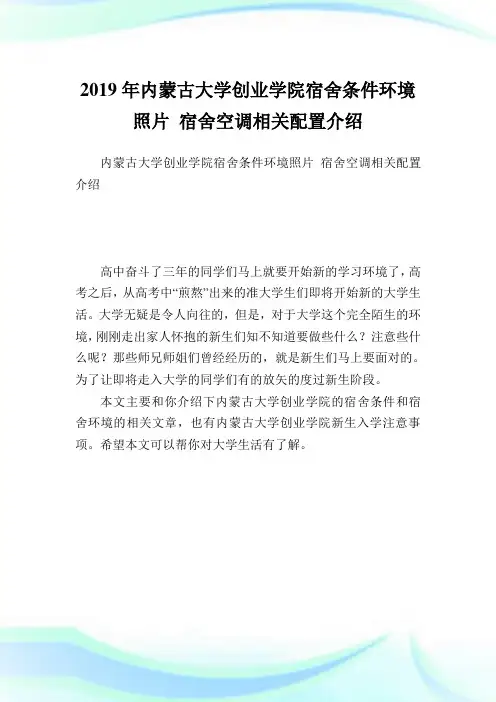 2019 年内蒙古大学创业学院宿舍条件环境照片 宿舍空调相关配置介绍

内蒙古大学创业学院宿舍条件环境照片 宿舍空调相关配置介绍

高中奋斗了三年的同学们马上就要开始新的学习环境了，高考之后，从高考中“煎熬”出来的准大学生们即将开始新的大学生活。大学无疑是令人向往的，但是，对于大学这个完全陌生的环境，刚刚走出家人怀抱的新生们知不知道要做些什么？注意些什么呢？那些师兄师姐们曾经经历的，就是新生们马上要面对的。为了让即将走入大学的同学们有的放矢的度过新生阶段。

本文主要和你介绍下内蒙古大学创业学院的宿舍条件和宿舍环境的相关文章，也有内蒙古大学创业学院新生入学注意事项。希望本文可以帮你对大学生活有了解。